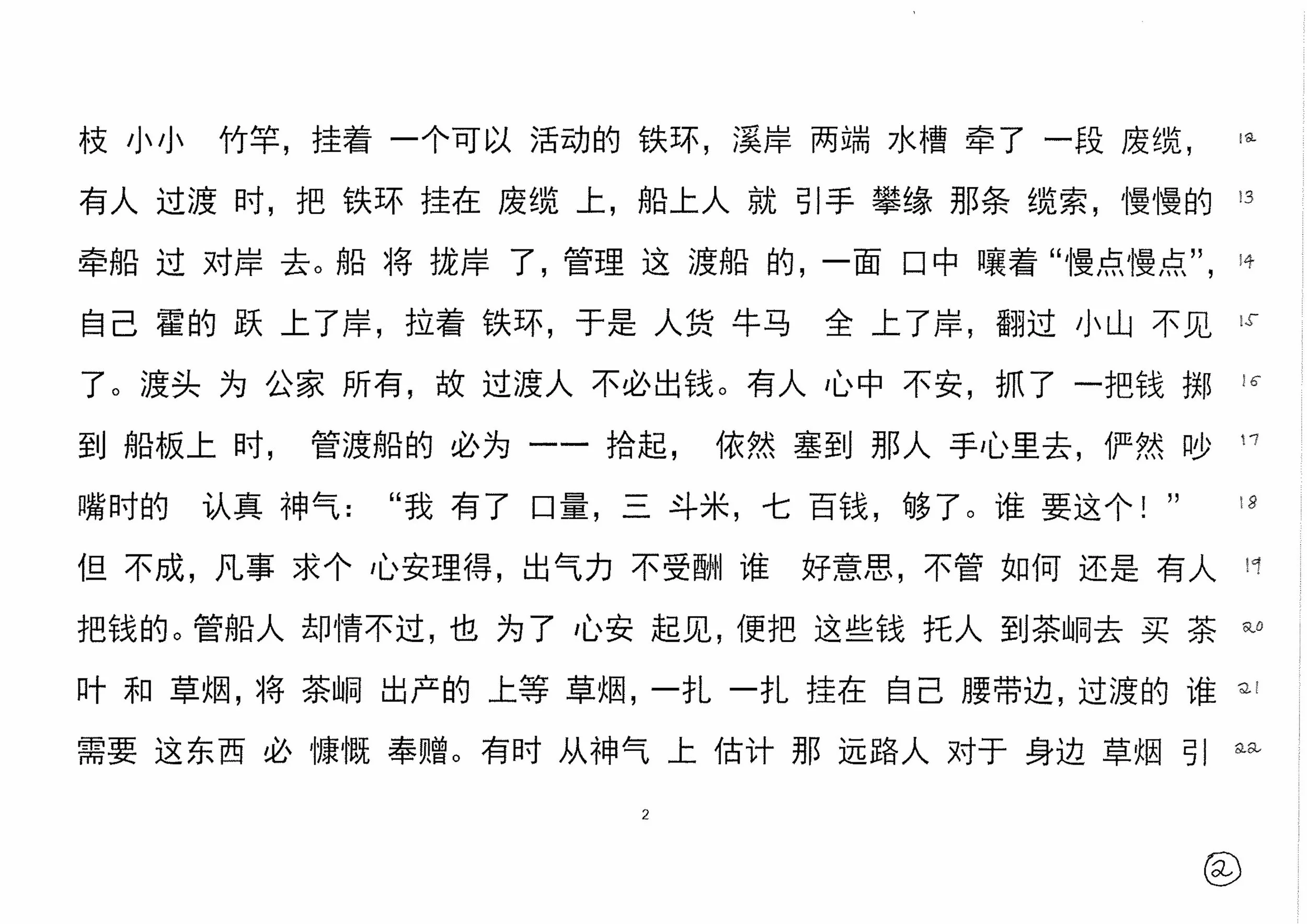 枝 小小 竹竿，挂着 一个可以 活动的 铁环，溪岸 两端 水槽 牵了 一段 废缆， 12
有人 过渡 时，把 铁环 挂在 废缆 上，船上人 就 引手 攀缘 那条 缆索，慢慢的 13
牵船 过 对岸 去。船 将 拢岸 了，管理 这 渡船 的，一面 口中 嚷着“慢点慢点”， 14
自己 霍的 跃 上了岸，拉着 铁环，于是 人货 牛马 全 上了岸，翻过 小山 不见 15
了。渡头 为 公家 所有，故 过渡人 不必出钱。有人 心中 不安，抓了 一把钱 掷 16
到 船板上 时， 管渡船的 必为 一一 拾起， 依然 塞到 那人 手心里去，俨然 吵 17
嘴时的 认真 神气：“我 有了 口量，三 斗米，七 百钱，够了。谁 要这个！” 18
但 不成，凡事 求个 心安理得，出气力 不受酬 谁 好意思，不管 如何 还是 有人 19
把钱的。管船人 却情不过，也 为了 心安 起见，便把 这些钱 托人 到茶峒去 买 茶 20
叶 和 草烟，将 茶峒 出产的 上等 草烟，一扎 一扎 挂在 自己 腰带边，过渡的 谁 21
需要 这东西 必 慷慨 奉赠。有时 从神气 上 估计 那 远路人 对于 身边 草烟 引 22

2

②